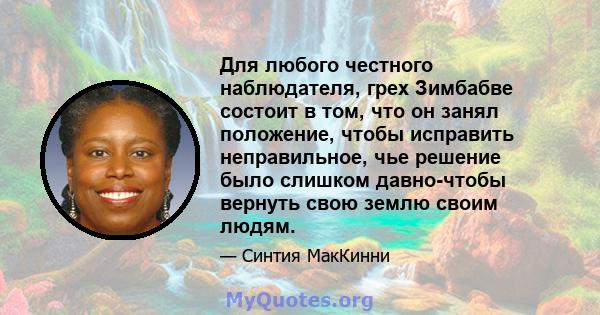 Для любого честного наблюдателя, грех Зимбабве состоит в том, что он занял положение, чтобы исправить неправильное, чье решение было слишком давно-чтобы вернуть свою землю своим людям.

— Синтия МакКинни

MyQuotes.org